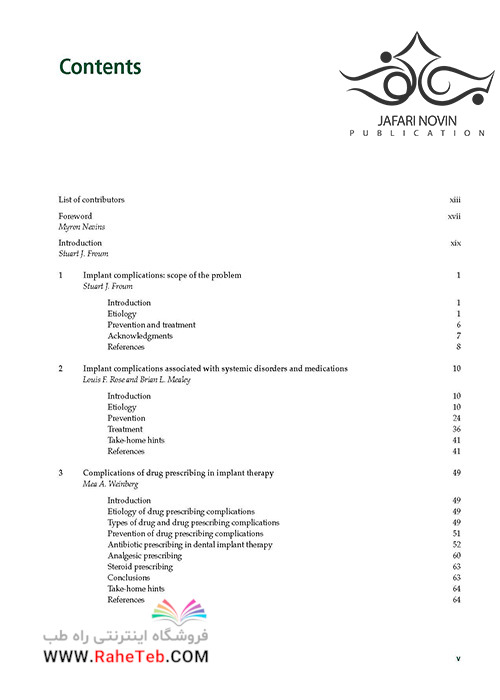 Contents

JAFARI NOVIN
PUBLICATION

List of contributors xiii

Foreword xvii
Myron Nevins

Introduction xix
Stuart J. Froum

1 Implant complications: scope of the problem 1
Stuart J. Froum

Introduction 1
Etiology 1
Prevention and treatment 6
Acknowledgments 7
References 8

2 Implant complications associated with systemic disorders and medications 10
Louis F. Rose and Brian L. Mealey

Introduction 10
Etiology 10
Prevention 24
Treatment 36
Take-home hints 41
References 41

3 Complications of drug prescribing in implant therapy 49
Mea A. Weinberg

Introduction 49
Etiology of drug prescribing complications 49
Types of drug and drug prescribing complications 49
Prevention of drug prescribing complications 51
Antibiotic prescribing in dental implant therapy 52
Analgesic prescribing 60
Steroid prescribing 63
Conclusions 63
Take-home hints 64
References 64

فروشگاه اینترنتی راه طب
WWW.RaheTeb.COM

v